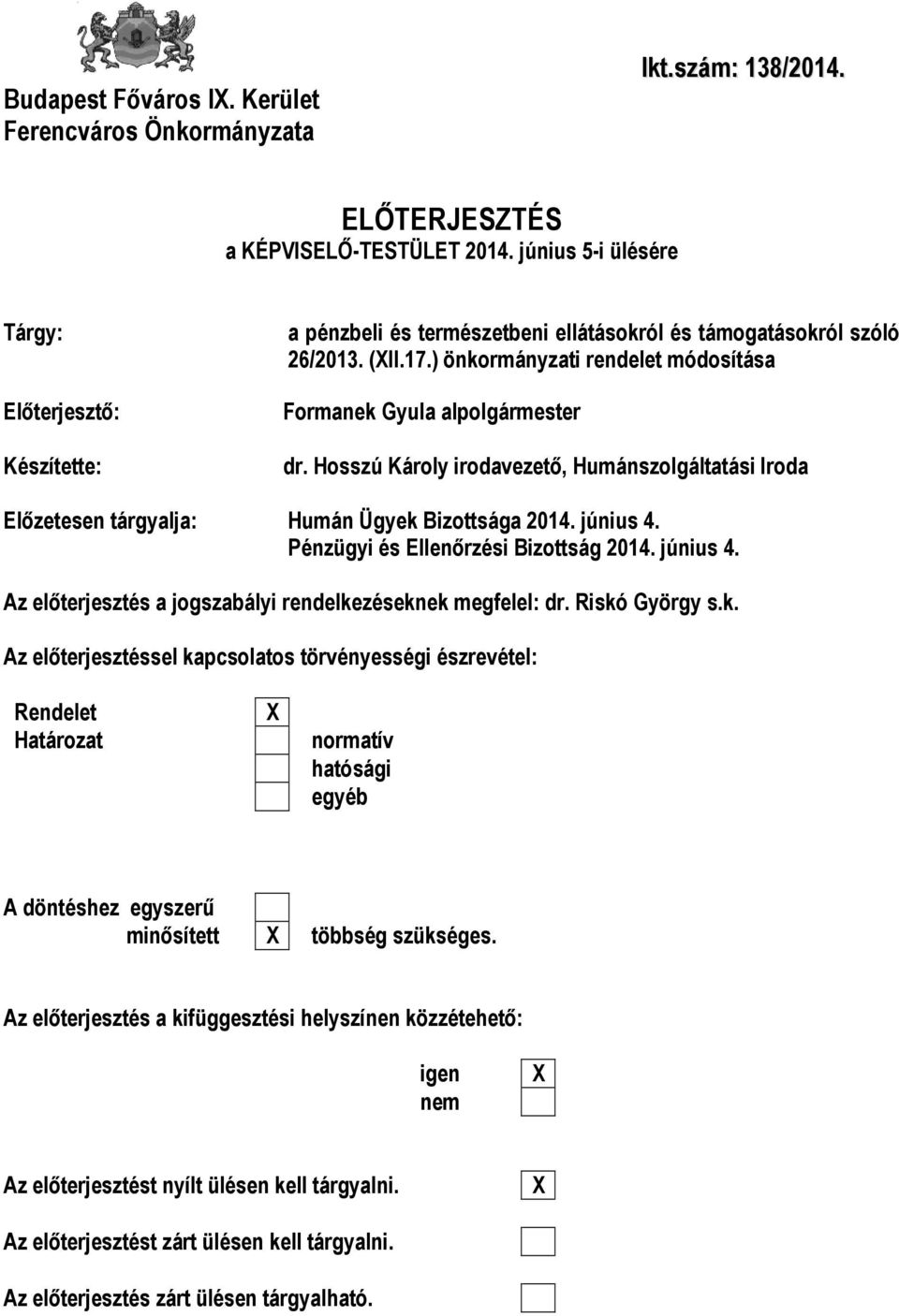 Budapest Főváros IX. Kerület
Ferencváros Önkormányzata

Ikt.szám: 138/2014.

ELŐTERJESZTÉS
a KÉPVISELŐ-TESTÜLET 2014. június 5-i ülésére

Tárgy: a pénzbeli és természetbeni ellátásokról és támogatásokról szóló 26/2013. (XII.17.) önkormányzati rendelet módosítása

Előterjesztő: Formanek Gyula alpolgármester

Készítette: dr. Hosszú Károly irodavezető, Humánszolgáltatási Iroda

Előzetesen tárgyalja: Humán Ügyek Bizottsága 2014. június 4.
Pénzügyi és Ellenőrzési Bizottság 2014. június 4.

Az előterjesztés a jogszabályi rendelkezéseknek megfelel: dr. Riskó György s.k.

Az előterjesztéssel kapcsolatos törvényességi észrevétel:

Rendelet X
Határozat normatív
hatósági
egyéb

A döntéshez egyszerű
minősített X többség szükséges.

Az előterjesztés a kifüggesztési helyszínen közzétehető:

igen X
nem

Az előterjesztést nyílt ülésen kell tárgyalni. X

Az előterjesztést zárt ülésen kell tárgyalni.

Az előterjesztés zárt ülésen tárgyalható.